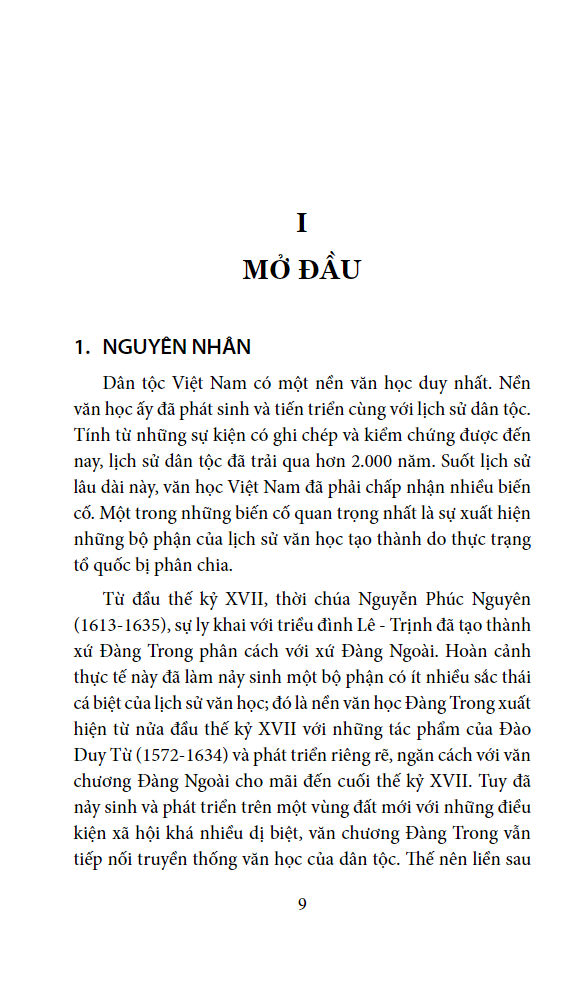 I

MỞ ĐẦU

1. NGUYÊN NHÂN

Dân tộc Việt Nam có một nền văn học duy nhất. Nền văn học ấy đã phát sinh và tiến triển cùng với lịch sử dân tộc. Tính từ những sự kiện có ghi chép và kiểm chứng được đến nay, lịch sử dân tộc đã trải qua hơn 2.000 năm. Suốt lịch sử lâu dài này, văn học Việt Nam đã phải chấp nhận nhiều biến cố. Một trong những biến cố quan trọng nhất là sự xuất hiện những bộ phận của lịch sử văn học tạo thành do thực trạng tổ quốc bị phân chia.

Từ đầu thế kỷ XVII, thời chúa Nguyễn Phúc Nguyên (1613-1635), sự ly khai với triều đình Lê - Trịnh đã tạo thành xứ Đàng Trong phân cách với xứ Đàng Ngoài. Hoàn cảnh thực tế này đã làm nảy sinh một bộ phận có ít nhiều sắc thái cá biệt của lịch sử văn học; đó là nền văn học Đàng Trong xuất hiện từ nửa đầu thế kỷ XVII với những tác phẩm của Đào Duy Từ (1572-1634) và phát triển riêng rẽ, ngăn cách với văn chương Đàng Ngoài cho mãi đến cuối thế kỷ XVII. Tuy đã nảy sinh và phát triển trên một vùng đất mới với những điều kiện xã hội khá nhiều dị biệt, văn chương Đàng Trong vẫn tiếp nối truyền thống văn học của dân tộc. Thế nên liền sau

9